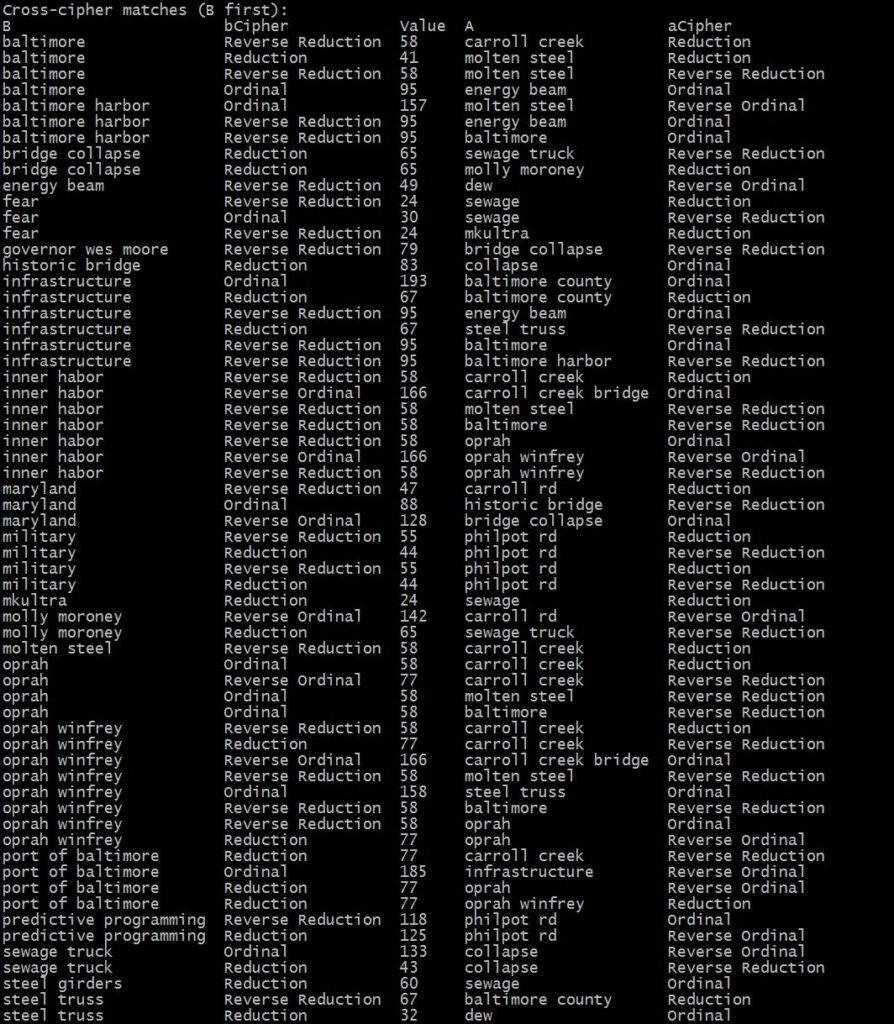 Cross-cipher matches (B first):

| B | bCipher | Value | A | aCipher |
|---|---|---|---|---|
| baltimore | Reverse Reduction | 58 | carroll creek | Reduction |
| baltimore | Reduction | 41 | molten steel | Reduction |
| baltimore | Reverse Reduction | 58 | molten steel | Reverse Reduction |
| baltimore | Ordinal | 95 | energy beam | Ordinal |
| baltimore harbor | Ordinal | 157 | molten steel | Reverse Ordinal |
| baltimore harbor | Reverse Reduction | 95 | energy beam | Ordinal |
| baltimore harbor | Reverse Reduction | 95 | baltimore | Ordinal |
| bridge collapse | Reduction | 65 | sewage truck | Reverse Reduction |
| bridge collapse | Reduction | 65 | molly moroney | Reduction |
| energy beam | Reverse Reduction | 49 | dew | Reverse Ordinal |
| fear | Reverse Reduction | 24 | sewage | Reduction |
| fear | Ordinal | 30 | sewage | Reverse Reduction |
| fear | Reverse Reduction | 24 | mkultra | Reduction |
| governor wes moore | Reverse Reduction | 79 | bridge collapse | Reverse Reduction |
| historic bridge | Reduction | 83 | collapse | Ordinal |
| infrastructure | Ordinal | 193 | baltimore county | Ordinal |
| infrastructure | Reduction | 67 | baltimore county | Reduction |
| infrastructure | Reverse Reduction | 95 | energy beam | Ordinal |
| infrastructure | Reduction | 67 | steel truss | Reverse Reduction |
| infrastructure | Reverse Reduction | 95 | baltimore | Ordinal |
| infrastructure | Reverse Reduction | 95 | baltimore harbor | Reverse Reduction |
| inner habor | Reverse Reduction | 58 | carroll creek | Reduction |
| inner habor | Reverse Ordinal | 166 | carroll creek bridge | Ordinal |
| inner habor | Reverse Reduction | 58 | molten steel | Reverse Reduction |
| inner habor | Reverse Reduction | 58 | baltimore | Reverse Reduction |
| inner habor | Reverse Reduction | 58 | oprah | Ordinal |
| inner habor | Reverse Ordinal | 166 | oprah winfrey | Reverse Ordinal |
| inner habor | Reverse Reduction | 58 | oprah winfrey | Reverse Reduction |
| maryland | Reverse Reduction | 47 | carroll rd | Reduction |
| maryland | Ordinal | 88 | historic bridge | Reverse Reduction |
| maryland | Reverse Ordinal | 128 | bridge collapse | Ordinal |
| military | Reverse Reduction | 55 | philpot rd | Reduction |
| military | Reduction | 44 | philpot rd | Reverse Reduction |
| military | Reverse Reduction | 55 | philpot rd | Reduction |
| military | Reduction | 44 | philpot rd | Reverse Reduction |
| mkultra | Reduction | 24 | sewage | Reduction |
| molly moroney | Reverse Ordinal | 142 | carroll rd | Reverse Ordinal |
| molly moroney | Reduction | 65 | sewage truck | Reverse Reduction |
| molten steel | Reverse Reduction | 58 | carroll creek | Reduction |
| oprah | Ordinal | 58 | carroll creek | Reduction |
| oprah | Reverse Ordinal | 77 | carroll creek | Reverse Reduction |
| oprah | Ordinal | 58 | molten steel | Reverse Reduction |
| oprah | Ordinal | 58 | baltimore | Reverse Reduction |
| oprah winfrey | Reverse Reduction | 58 | carroll creek | Reduction |
| oprah winfrey | Reduction | 77 | carroll creek | Reverse Reduction |
| oprah winfrey | Reverse Ordinal | 166 | carroll creek bridge | Ordinal |
| oprah winfrey | Reverse Reduction | 58 | molten steel | Reverse Reduction |
| oprah winfrey | Ordinal | 158 | steel truss | Ordinal |
| oprah winfrey | Reverse Reduction | 58 | baltimore | Reverse Reduction |
| oprah winfrey | Reverse Reduction | 58 | oprah | Ordinal |
| oprah winfrey | Reduction | 77 | oprah | Reverse Ordinal |
| port of baltimore | Reduction | 77 | carroll creek | Reverse Reduction |
| port of baltimore | Ordinal | 185 | infrastructure | Reverse Ordinal |
| port of baltimore | Reduction | 77 | oprah | Reverse Ordinal |
| port of baltimore | Reduction | 77 | oprah winfrey | Reduction |
| predictive programming | Reverse Reduction | 118 | philpot rd | Ordinal |
| predictive programming | Reduction | 125 | philpot rd | Reverse Ordinal |
| sewage truck | Ordinal | 133 | collapse | Reverse Ordinal |
| sewage truck | Reduction | 43 | collapse | Reverse Reduction |
| steel girders | Reduction | 60 | sewage | Ordinal |
| steel truss | Reverse Reduction | 67 | baltimore county | Reduction |
| steel truss | Reduction | 32 | dew | Ordinal |